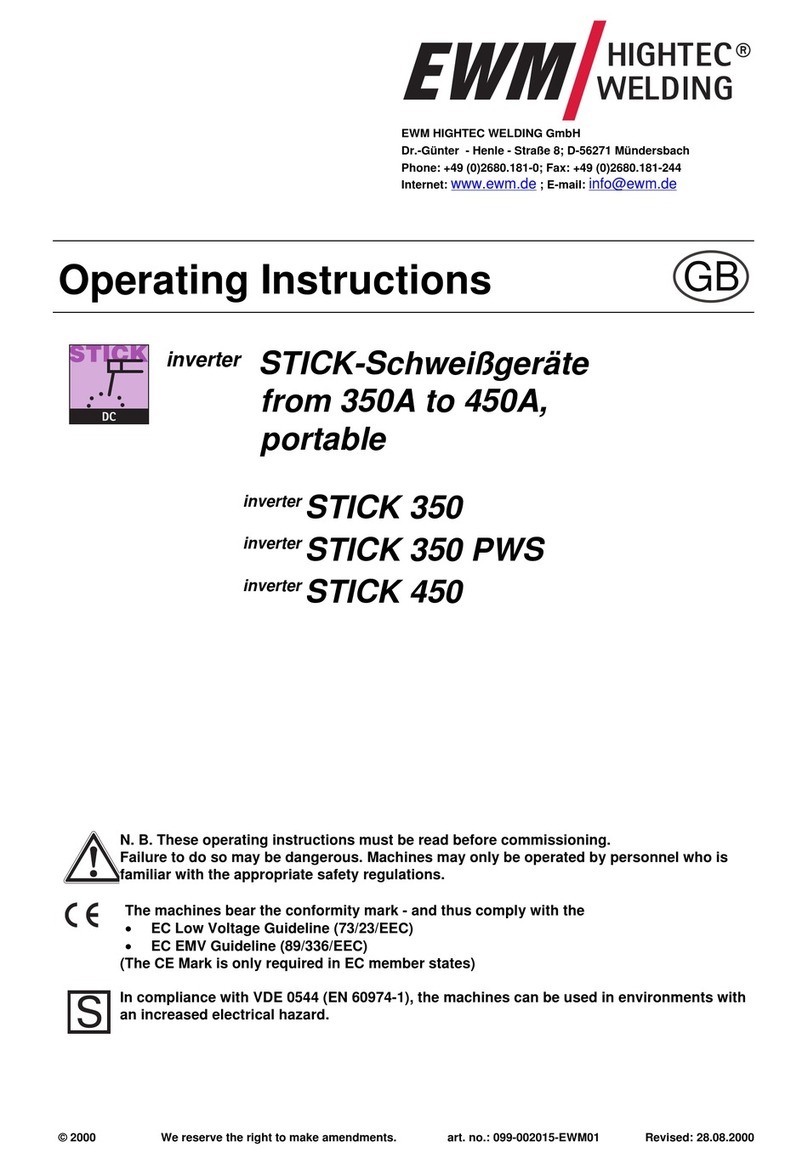 EWM HIGHTEC® WELDING

EWM HIGHTEC WELDING GmbH
Dr.-Günter - Henle - Straße 8; D-56271 Mündersbach
Phone: +49 (0)2680.181-0; Fax: +49 (0)2680.181-244
Internet: www.ewm.de ; E-mail: info@ewm.de

Operating Instructions

GB

STICK
DC

inverter STICK-Schweißgeräte from 350A to 450A, portable

inverter STICK 350
inverter STICK 350 PWS
inverter STICK 450

N. B. These operating instructions must be read before commissioning. Failure to do so may be dangerous. Machines may only be operated by personnel who is familiar with the appropriate safety regulations.

CE

The machines bear the conformity mark - and thus comply with the
• EC Low Voltage Guideline (73/23/EEC)
• EC EMV Guideline (89/336/EEC)
(The CE Mark is only required in EC member states)

S

In compliance with VDE 0544 (EN 60974-1), the machines can be used in environments with an increased electrical hazard.

© 2000 We reserve the right to make amendments. art. no.: 099-002015-EWM01 Revised: 28.08.2000